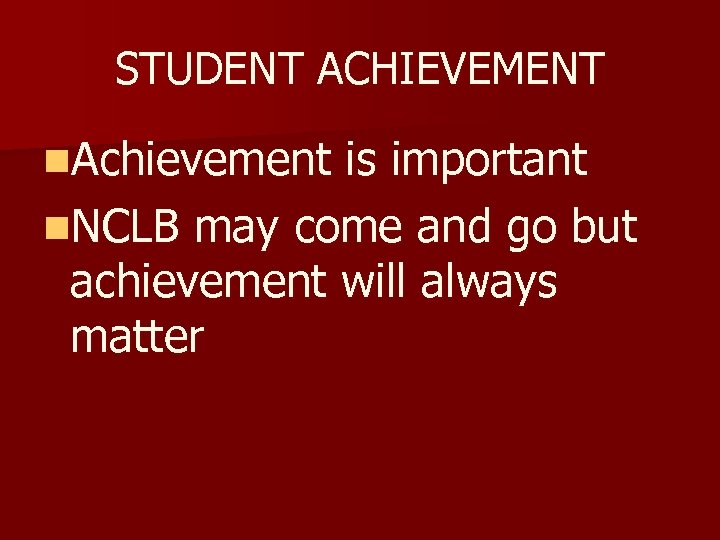 STUDENT ACHIEVEMENT

Achievement is important

NCLB may come and go but achievement will always matter